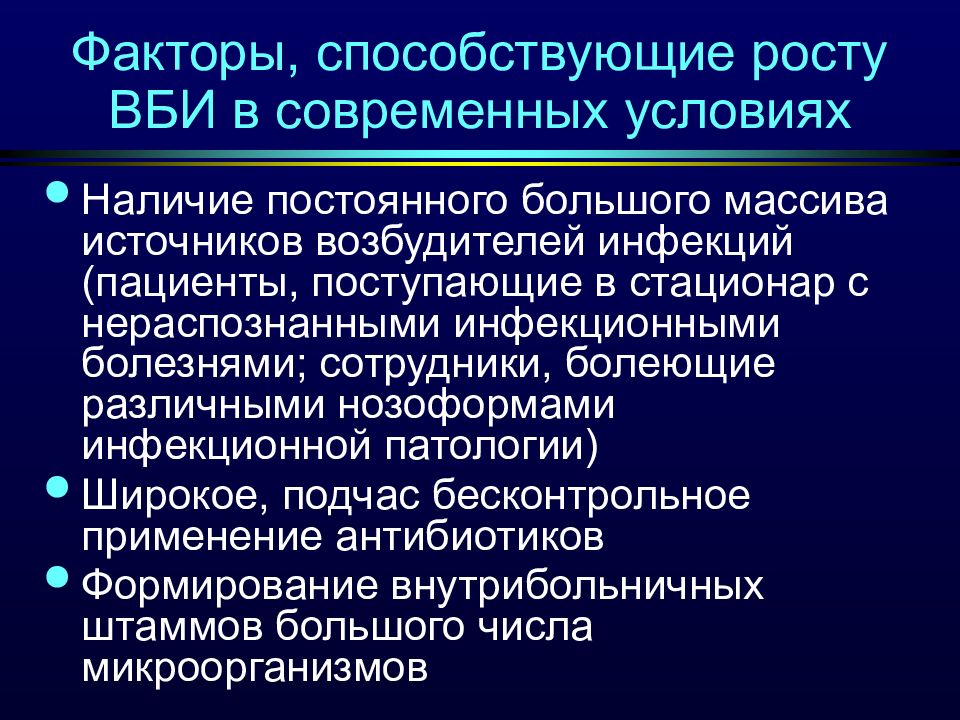 Факторы, способствующие росту ВБИ в современных условиях

• Наличие постоянного большого массива источников возбудителей инфекций (пациенты, поступающие в стационар с нераспознанными инфекционными болезнями; сотрудники, болеющие различными нозоформами инфекционной патологии)
• Широкое, подчас бесконтрольное применение антибиотиков
• Формирование внутрибольничных штаммов большого числа микроорганизмов